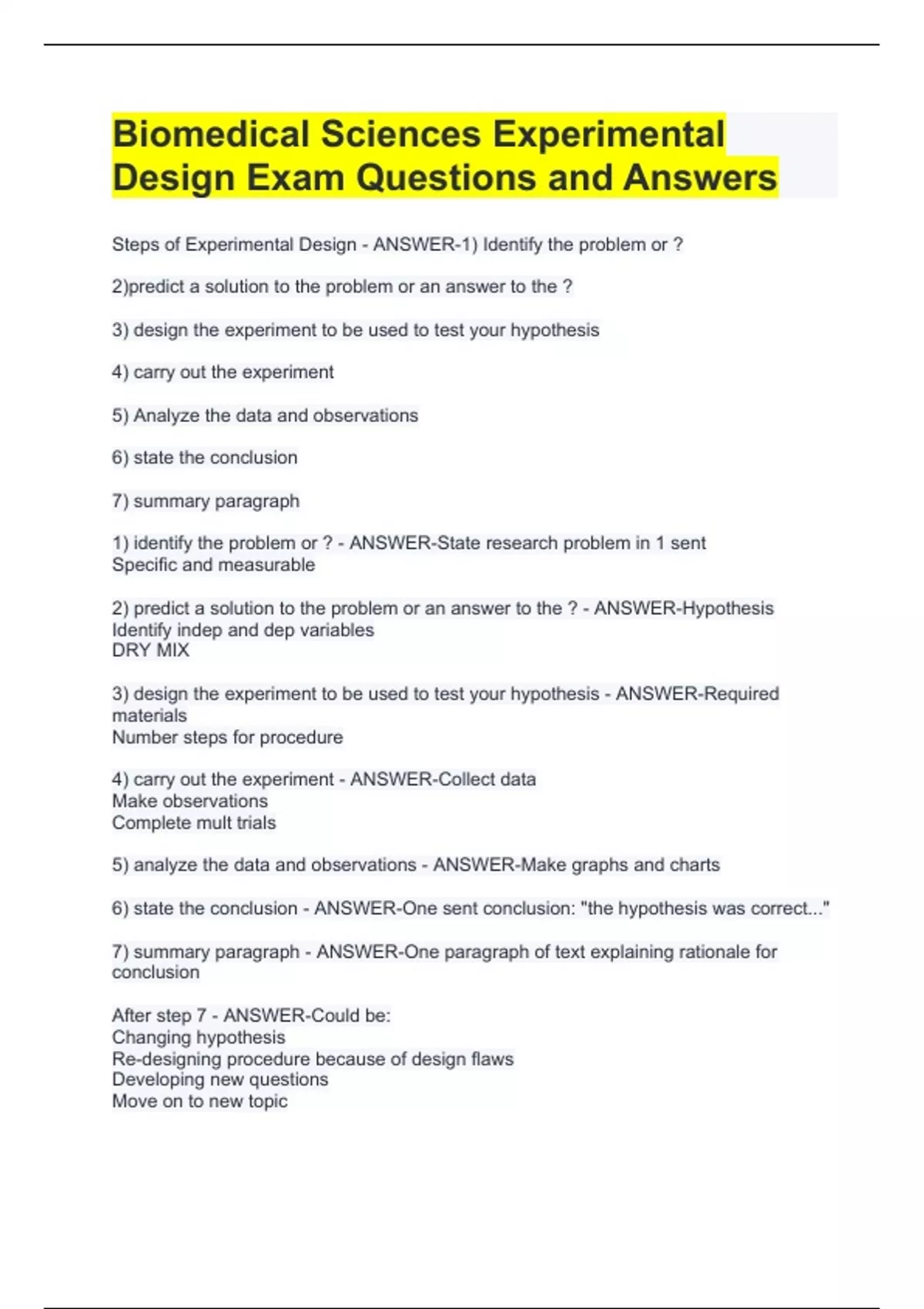 Biomedical Sciences Experimental Design Exam Questions and Answers

Steps of Experimental Design - ANSWER-1) Identify the problem or ?

2)predict a solution to the problem or an answer to the ?

3) design the experiment to be used to test your hypothesis

4) carry out the experiment

5) Analyze the data and observations

6) state the conclusion

7) summary paragraph

1) identify the problem or ? - ANSWER-State research problem in 1 sent
Specific and measurable

2) predict a solution to the problem or an answer to the ? - ANSWER-Hypothesis
Identify indep and dep variables
DRY MIX

3) design the experiment to be used to test your hypothesis - ANSWER-Required materials
Number steps for procedure

4) carry out the experiment - ANSWER-Collect data
Make observations
Complete mult trials

5) analyze the data and observations - ANSWER-Make graphs and charts

6) state the conclusion - ANSWER-One sent conclusion: "the hypothesis was correct..."

7) summary paragraph - ANSWER-One paragraph of text explaining rationale for conclusion

After step 7 - ANSWER-Could be:
Changing hypothesis
Re-designing procedure because of design flaws
Developing new questions
Move on to new topic